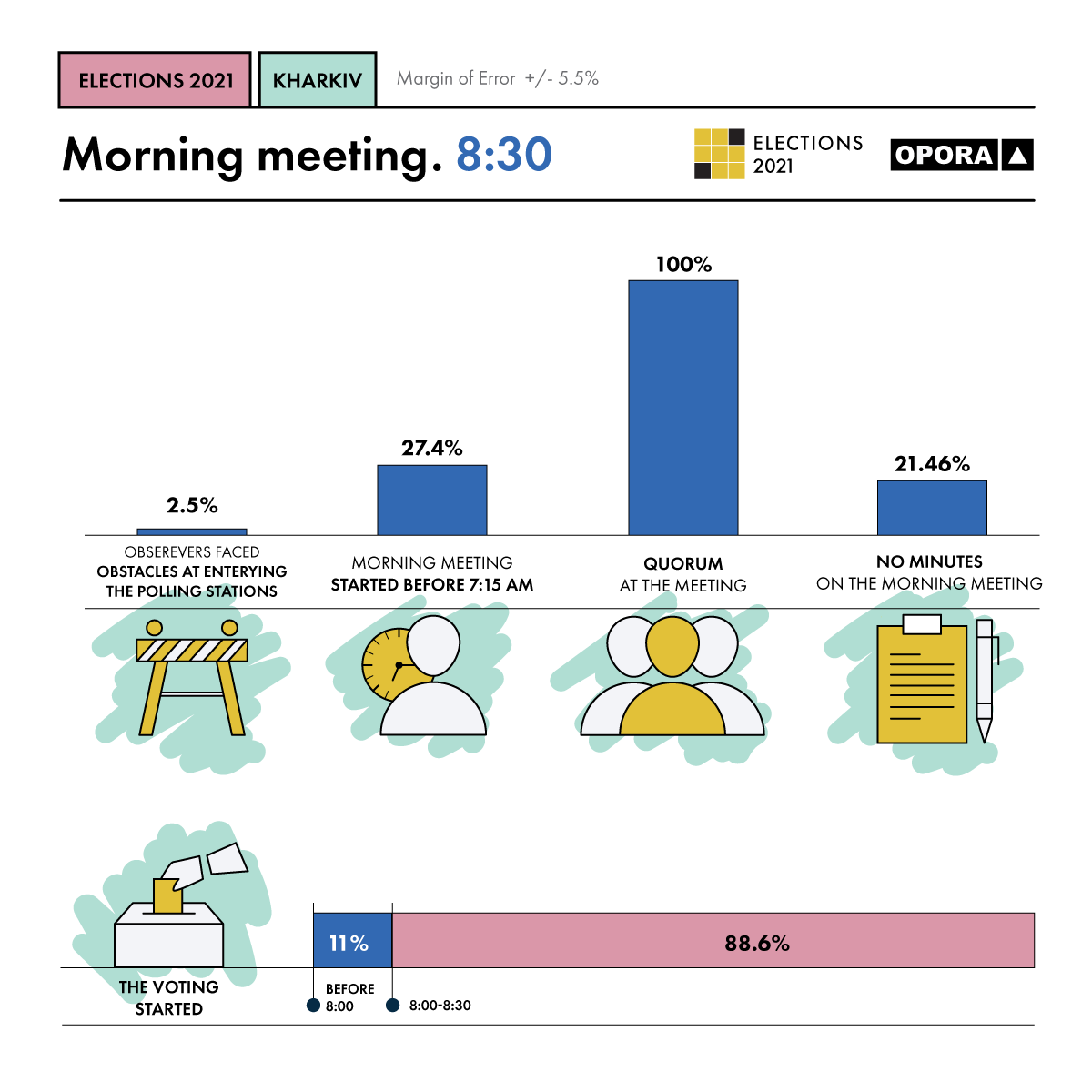 ELECTIONS 2021 KHARKIV Margin of Error +/- 5.5%

Morning meeting. 8:30

ELECTIONS 2021

OPORA

2.5%
OBSEREVERS FACED
OBSTACLES AT ENTERYING THE POLLING STATIONS

27.4%
MORNING MEETING
STARTED BEFORE 7:15 AM

100%
QUORUM
AT THE MEETING

21.46%
NO MINUTES
ON THE MORNING MEETING

THE VOTING STARTED

11%

88.6%

BEFORE 8:00

8:00-8:30